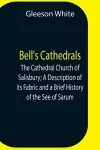 Gleeson White

Bell's Cathedrals

The Cathedral Church of Salisbury; A Description of Its Fabric and a Brief History of the See of Sarum